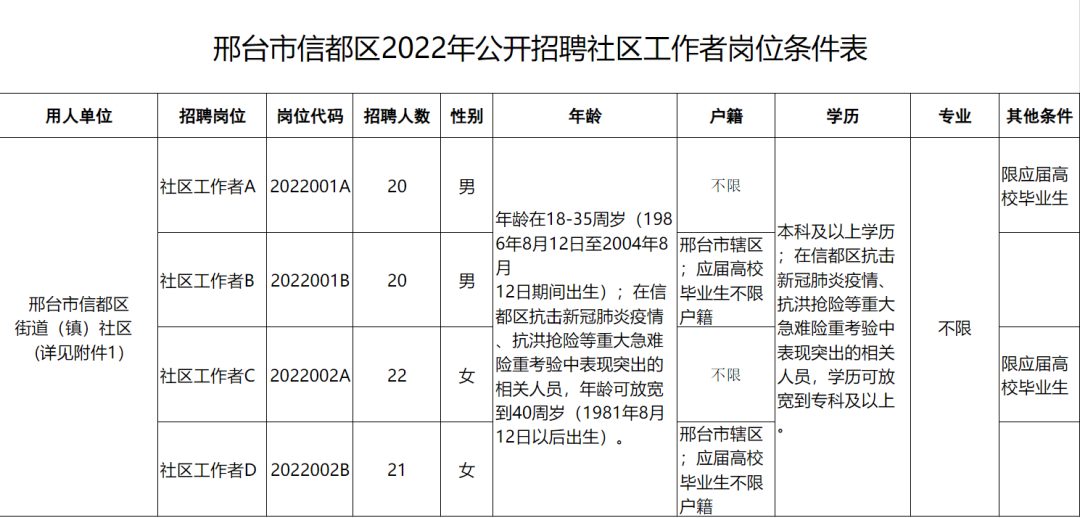 邢台市信都区2022年公开招聘社区工作者岗位条件表

| 用人单位 | 招聘岗位 | 岗位代码 | 招聘人数 | 性别 | 年龄 | 户籍 | 学历 | 专业 | 其他条件 |
|---|---|---|---|---|---|---|---|---|---|
| 邢台市信都区街道（镇）社区（详见附件1） | 社区工作者A | 2022001A | 20 | 男 | 年龄在18-35周岁（1986年8月12日至2004年8月12日期间出生）；在信都区抗击新冠肺炎疫情、抗洪抢险等重大急难险重考验中表现突出的相关人员，年龄可放宽到40周岁（1981年8月12日以后出生）。 | 不限 | 本科及以上学历；在信都区抗击新冠肺炎疫情、抗洪抢险等重大急难险重考验中表现突出的相关人员，学历可放宽到专科及以上。 | 不限 | 限应届高校毕业生 |
| | 社区工作者B | 2022001B | 20 | 男 | | 邢台市辖区；应届高校毕业生不限户籍 | | | |
| | 社区工作者C | 2022002A | 22 | 女 | | 不限 | | | 限应届高校毕业生 |
| | 社区工作者D | 2022002B | 21 | 女 | | 邢台市辖区；应届高校毕业生不限户籍 | | | |